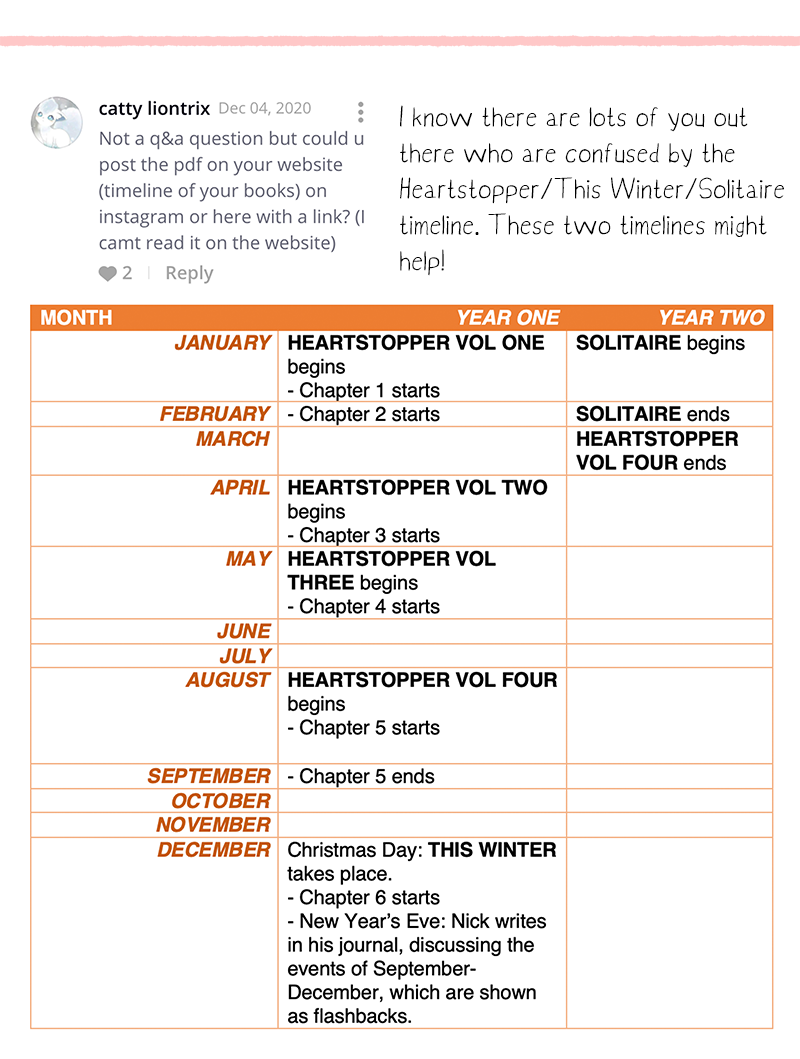 catty liontrix Dec 04, 2020
Not a q&a question but could u post the pdf on your website (timeline of your books) on instagram or here with a link? (I camt read it on the website)

2 | Reply

I know there are lots of you out there who are confused by the Heartstopper/This Winter/Solitaire timeline. These two timelines might help!

| MONTH | YEAR ONE | YEAR TWO |
|---|---|---|
| JANUARY | HEARTSTOPPER VOL ONE begins - Chapter 1 starts | SOLITAIRE begins |
| FEBRUARY | - Chapter 2 starts | SOLITAIRE ends |
| MARCH | | HEARTSTOPPER VOL FOUR ends |
| APRIL | HEARTSTOPPER VOL TWO begins - Chapter 3 starts | |
| MAY | HEARTSTOPPER VOL THREE begins - Chapter 4 starts | |
| JUNE | | |
| JULY | | |
| AUGUST | HEARTSTOPPER VOL FOUR begins - Chapter 5 starts | |
| SEPTEMBER | - Chapter 5 ends | |
| OCTOBER | | |
| NOVEMBER | | |
| DECEMBER | Christmas Day: THIS WINTER takes place. - Chapter 6 starts - New Year's Eve: Nick writes in his journal, discussing the events of September-December, which are shown as flashbacks. | |